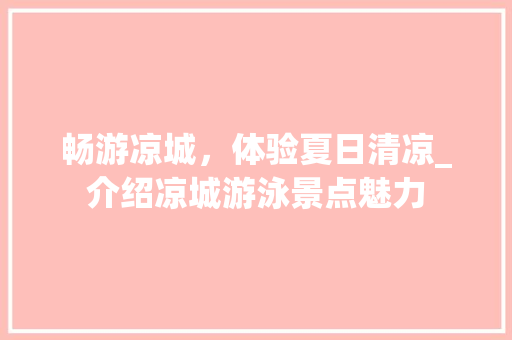 畅游凉城，体验夏日清凉_介绍凉城游泳景点魅力